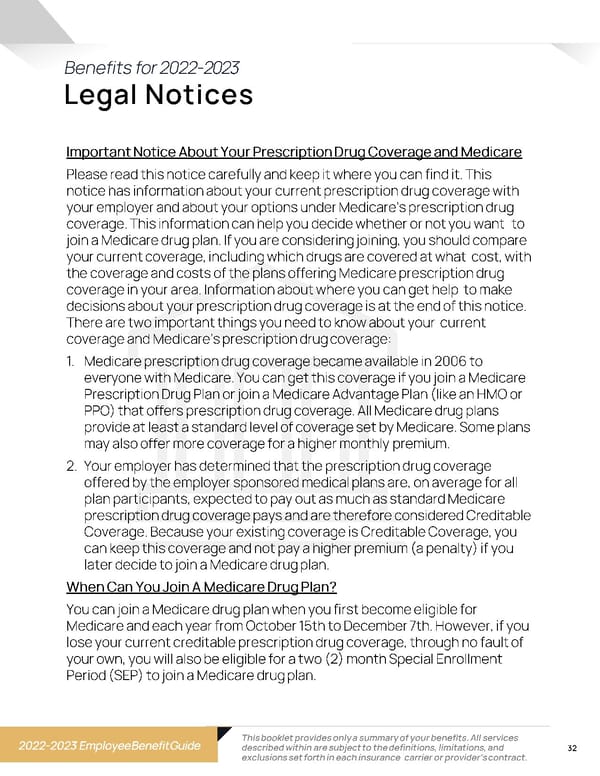 Benefits for 2022-2023
Legal Notices

Important Notice About Your Prescription Drug Coverage and Medicare
Please read this notice carefully and keep it where you can find it. This notice has information about your current prescription drug coverage with your employer and about your options under Medicare's prescription drug coverage. This information can help you decide whether or not you want to join a Medicare drug plan. If you are considering joining, you should compare your current coverage, including which drugs are covered at what cost, with the coverage and costs of the plans offering Medicare prescription drug coverage in your area. Information about where you can get help to make decisions about your prescription drug coverage is at the end of this notice. There are two important things you need to know about your current coverage and Medicare's prescription drug coverage:

1. Medicare prescription drug coverage became available in 2006 to everyone with Medicare. You can get this coverage if you join a Medicare Prescription Drug Plan or join a Medicare Advantage Plan (like an HMO or PPO) that offers prescription drug coverage. All Medicare drug plans provide at least a standard level of coverage set by Medicare. Some plans may also offer more coverage for a higher monthly premium.
2. Your employer has determined that the prescription drug coverage offered by the employer sponsored medical plans are, on average for all plan participants, expected to pay out as much as standard Medicare prescription drug coverage pays and are therefore considered Creditable Coverage. Because your existing coverage is Creditable Coverage, you can keep this coverage and not pay a higher premium (a penalty) if you later decide to join a Medicare drug plan.

When Can You Join A Medicare Drug Plan?
You can join a Medicare drug plan when you first become eligible for Medicare and each year from October 15th to December 7th. However, if you lose your current creditable prescription drug coverage, through no fault of your own, you will also be eligible for a two (2) month Special Enrollment Period (SEP) to join a Medicare drug plan.

2022-2023 Employee Benefit Guide
This booklet provides only a summary of your benefits. All services described within are subject to the definitions, limitations, and exclusions set forth in each insurance carrier or provider's contract.
32